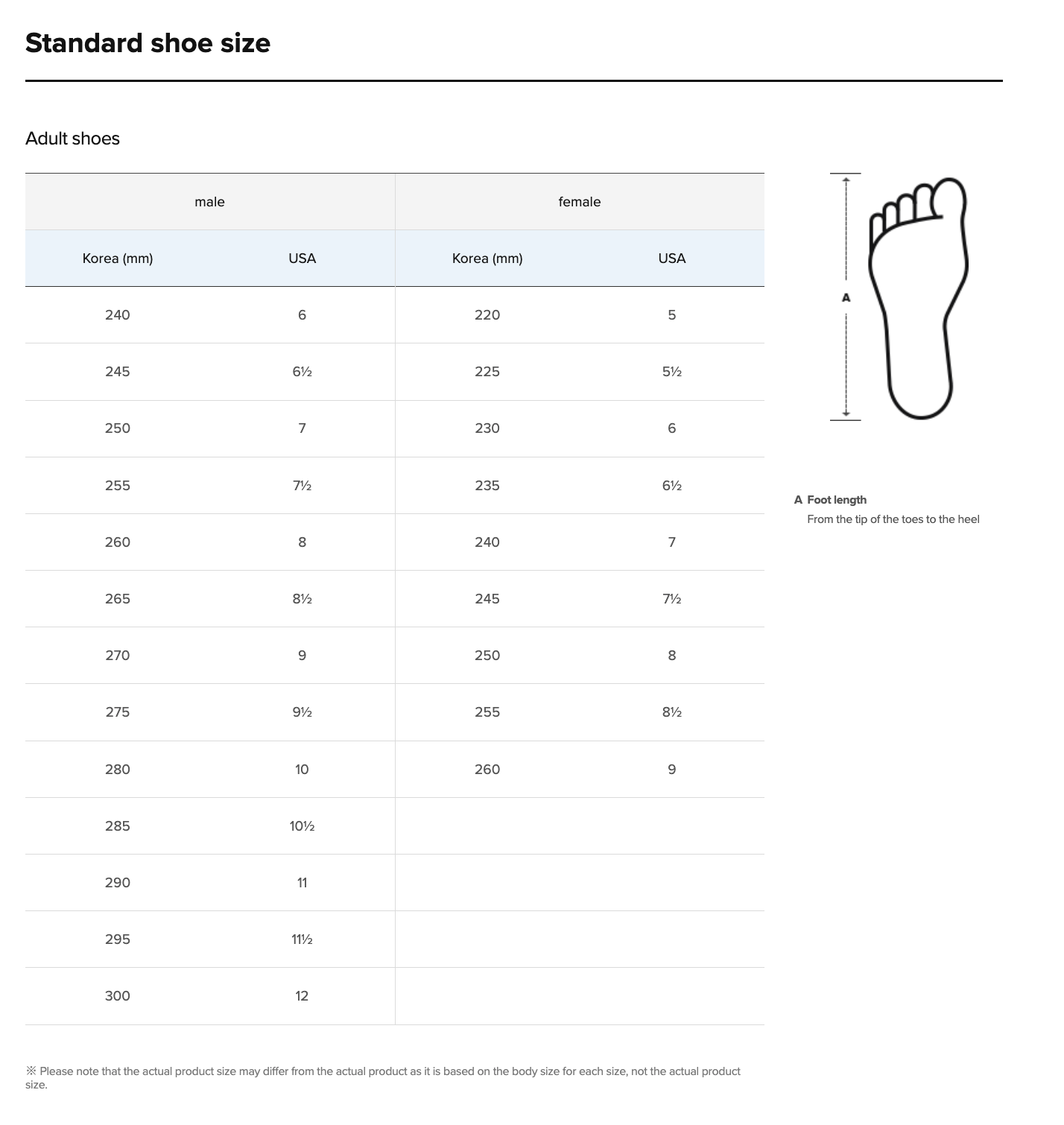 Standard shoe size

Adult shoes

| male | | female | |
|---|---|---|---|
| Korea (mm) | USA | Korea (mm) | USA |
| 240 | 6 | 220 | 5 |
| 245 | 6½ | 225 | 5½ |
| 250 | 7 | 230 | 6 |
| 255 | 7½ | 235 | 6½ |
| 260 | 8 | 240 | 7 |
| 265 | 8½ | 245 | 7½ |
| 270 | 9 | 250 | 8 |
| 275 | 9½ | 255 | 8½ |
| 280 | 10 | 260 | 9 |
| 285 | 10½ | | |
| 290 | 11 | | |
| 295 | 11½ | | |
| 300 | 12 | | |

A

A Foot length
From the tip of the toes to the heel

※ Please note that the actual product size may differ from the actual product as it is based on the body size for each size, not the actual product size.